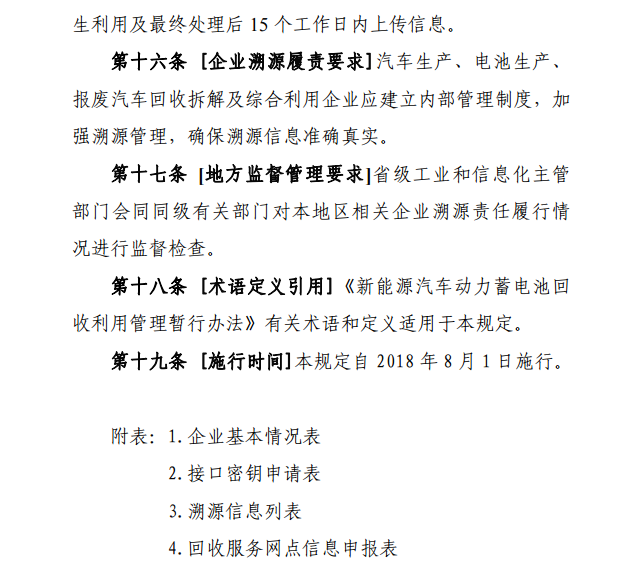 生利用及最终处理后 15 个工作日内上传信息。

第十六条 [企业溯源履责要求]汽车生产、电池生产、报废汽车回收拆解及综合利用企业应建立内部管理制度，加强溯源管理，确保溯源信息准确真实。

第十七条 [地方监督管理要求]省级工业和信息化主管部门会同同级有关部门对本地区相关企业溯源责任履行情况进行监督检查。

第十八条 [术语定义引用]《新能源汽车动力蓄电池回收利用管理暂行办法》有关术语和定义适用于本规定。

第十九条 [施行时间]本规定自 2018 年 8 月 1 日施行。

附表：1. 企业基本情况表

2. 接口密钥申请表

3. 溯源信息列表

4. 回收服务网点信息申报表